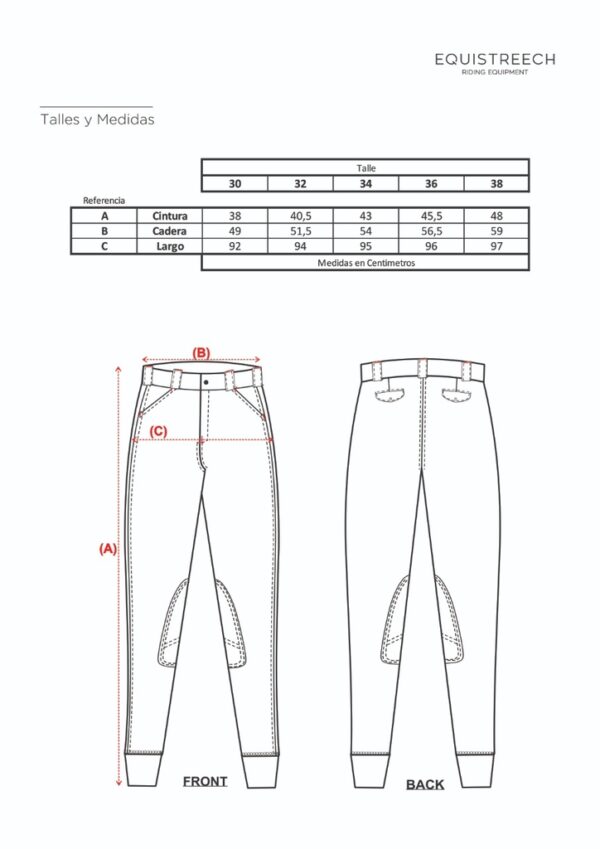 EQUISTREECH
RIDING EQUIPMENT

Talles y Medidas

| | | Talle | | | | |
|---|---|---|---|---|---|---|
| | | 30 | 32 | 34 | 36 | 38 |
| Referencia | | | | | | |
| A | Cintura | 38 | 40,5 | 43 | 45,5 | 48 |
| B | Cadera | 49 | 51,5 | 54 | 56,5 | 59 |
| C | Largo | 92 | 94 | 95 | 96 | 97 |
| | | Medidas en Centímetros | | | | |

(B)
(C)
(A)
FRONT
BACK